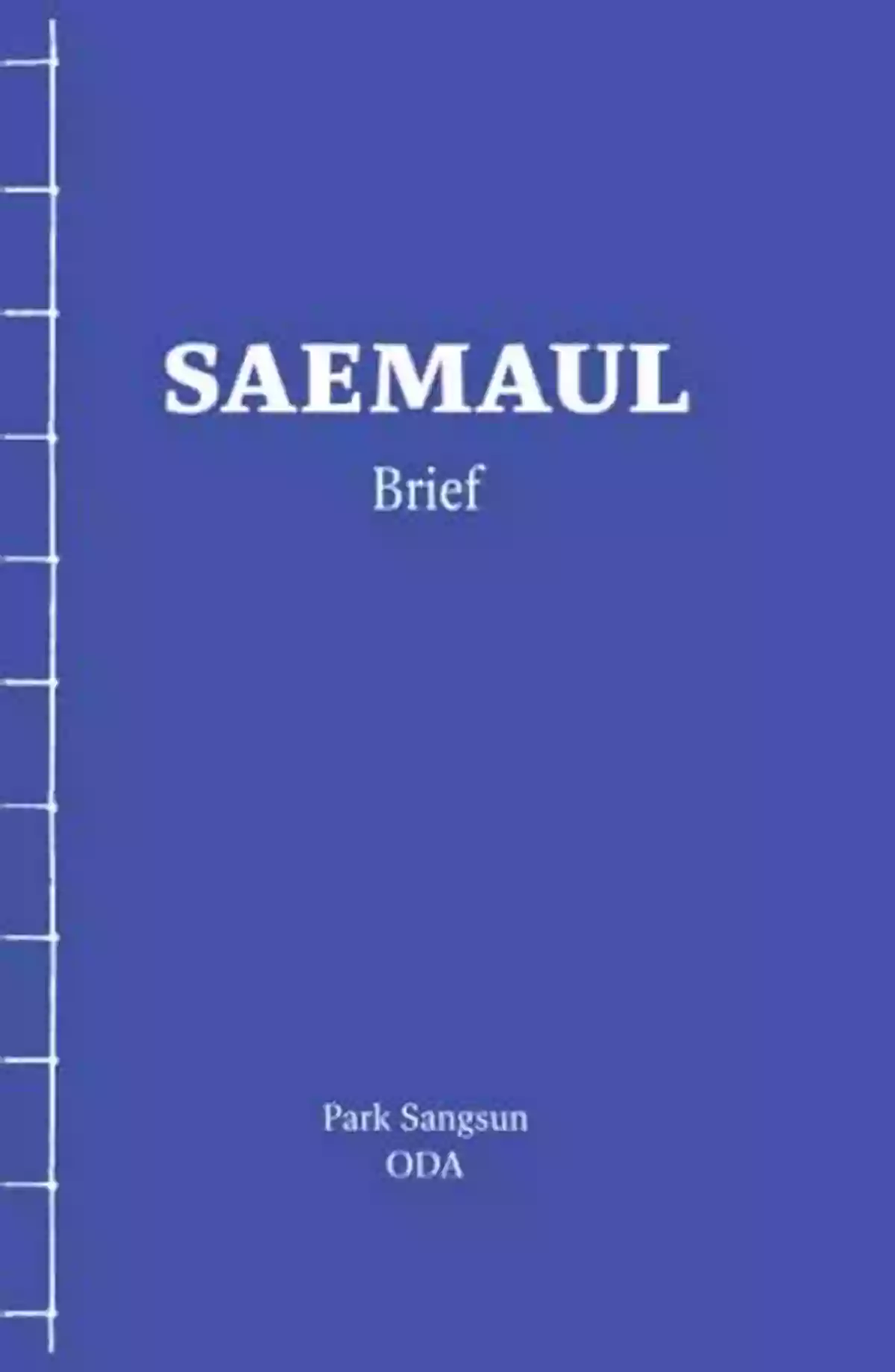 SAEMAUL
Brief

Park Sangsun
ODA